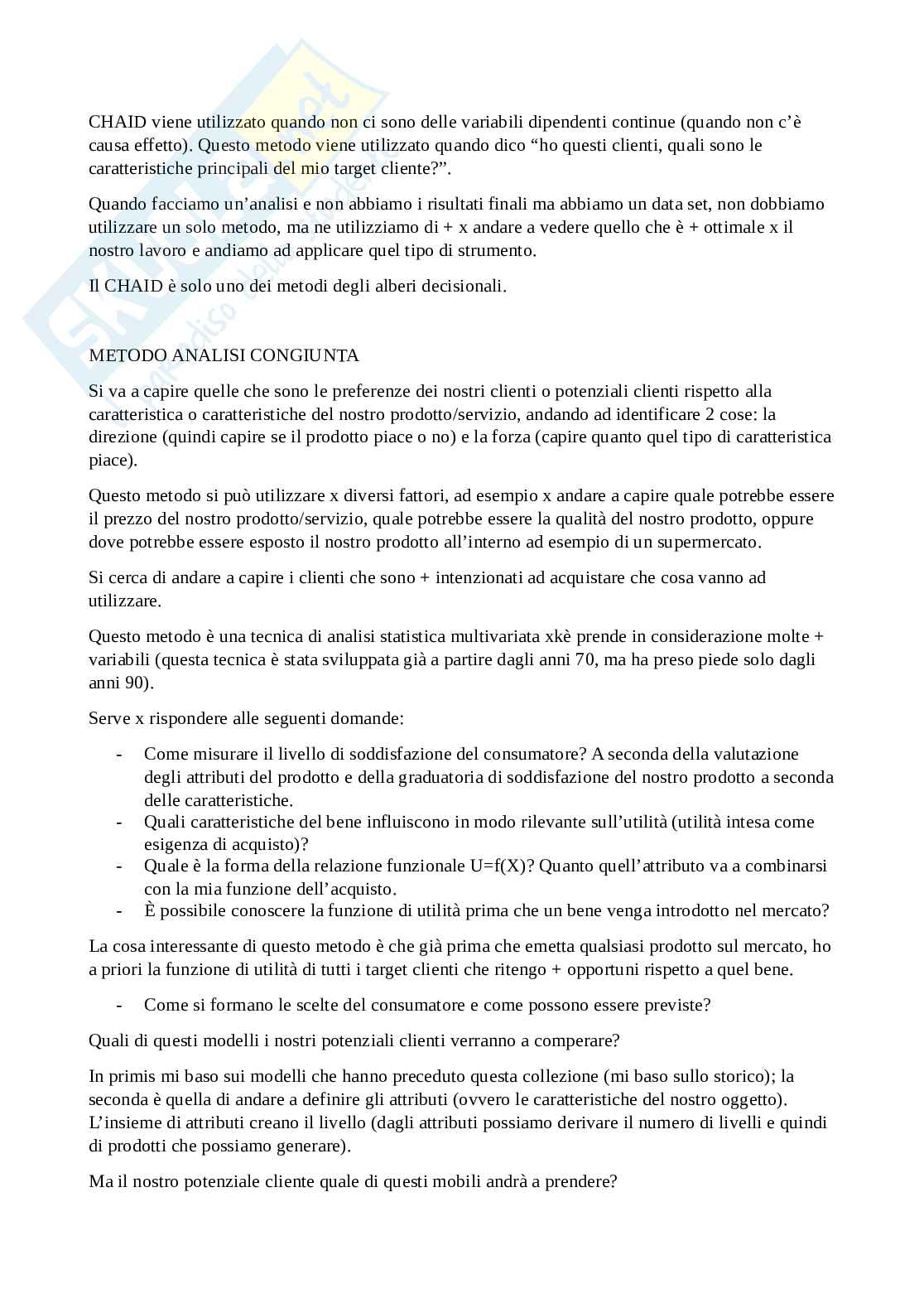 CHAID viene utilizzato quando non ci sono delle variabili dipendenti continue (quando non c'è causa effetto). Questo metodo viene utilizzato quando dico "ho questi clienti, quali sono le caratteristiche principali del mio target cliente?".

Quando facciamo un'analisi e non abbiamo i risultati finali ma abbiamo un data set, non dobbiamo utilizzare un solo metodo, ma ne utilizziamo di + x andare a vedere quello che è + ottimale x il nostro lavoro e andiamo ad applicare quel tipo di strumento.

Il CHAID è solo uno dei metodi degli alberi decisionali.

METODO ANALISI CONGIUNTA

Si va a capire quelle che sono le preferenze dei nostri clienti o potenziali clienti rispetto alla caratteristica o caratteristiche del nostro prodotto/servizio, andando ad identificare 2 cose: la direzione (quindi capire se il prodotto piace o no) e la forza (capire quanto quel tipo di caratteristica piace).

Questo metodo si può utilizzare x diversi fattori, ad esempio x andare a capire quale potrebbe essere il prezzo del nostro prodotto/servizio, quale potrebbe essere la qualità del nostro prodotto, oppure dove potrebbe essere esposto il nostro prodotto all'interno ad esempio di un supermercato.

Si cerca di andare a capire i clienti che sono + intenzionati ad acquistare che cosa vanno ad utilizzare.

Questo metodo è una tecnica di analisi statistica multivariata xkè prende in considerazione molte + variabili (questa tecnica è stata sviluppata già a partire dagli anni 70, ma ha preso piede solo dagli anni 90).

Serve x rispondere alle seguenti domande:

- Come misurare il livello di soddisfazione del consumatore? A seconda della valutazione degli attributi del prodotto e della graduatoria di soddisfazione del nostro prodotto a seconda delle caratteristiche.
- Quali caratteristiche del bene influiscono in modo rilevante sull'utilità (utilità intesa come esigenza di acquisto)?
- Quale è la forma della relazione funzionale U=f(X)? Quanto quell'attributo va a combinarsi con la mia funzione dell'acquisto.
- È possibile conoscere la funzione di utilità prima che un bene venga introdotto nel mercato?

La cosa interessante di questo metodo è che già prima che emetta qualsiasi prodotto sul mercato, ho a priori la funzione di utilità di tutti i target clienti che ritengo + opportuni rispetto a quel bene.

- Come si formano le scelte del consumatore e come possono essere previste?

Quali di questi modelli i nostri potenziali clienti verranno a comperare?

In primis mi baso sui modelli che hanno preceduto questa collezione (mi baso sullo storico); la seconda è quella di andare a definire gli attributi (ovvero le caratteristiche del nostro oggetto). L'insieme di attributi creano il livello (dagli attributi possiamo derivare il numero di livelli e quindi di prodotti che possiamo generare).

Ma il nostro potenziale cliente quale di questi mobili andrà a prendere?